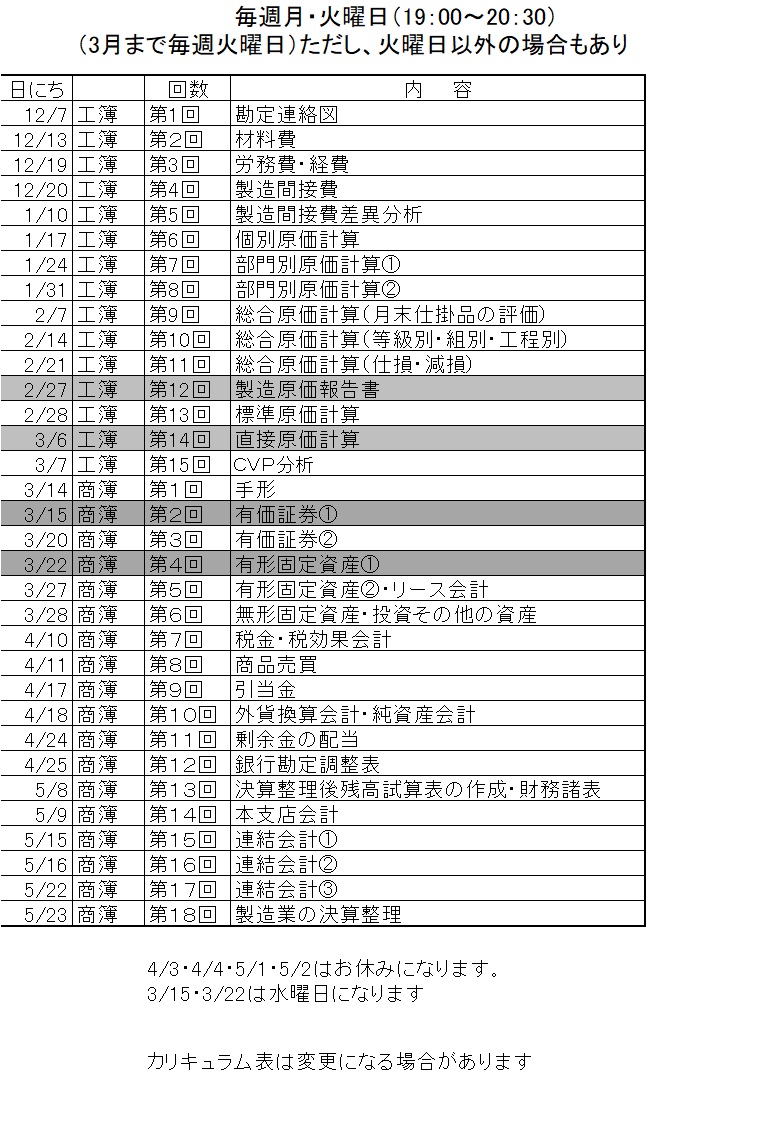 毎週月・火曜日（19:00～20:30）
（3月まで毎週火曜日）ただし、火曜日以外の場合もあり

| 日にち | | 回数 | 内　容 |
|---|---|---|---|
| 12/7 | 工簿 | 第1回 | 勘定連絡図 |
| 12/13 | 工簿 | 第2回 | 材料費 |
| 12/19 | 工簿 | 第3回 | 労務費・経費 |
| 12/20 | 工簿 | 第4回 | 製造間接費 |
| 1/10 | 工簿 | 第5回 | 製造間接費差異分析 |
| 1/17 | 工簿 | 第6回 | 個別原価計算 |
| 1/24 | 工簿 | 第7回 | 部門別原価計算① |
| 1/31 | 工簿 | 第8回 | 部門別原価計算② |
| 2/7 | 工簿 | 第9回 | 総合原価計算（月末仕掛品の評価） |
| 2/14 | 工簿 | 第10回 | 総合原価計算（等級別・組別・工程別） |
| 2/21 | 工簿 | 第11回 | 総合原価計算（仕損・減損） |
| 2/27 | 工簿 | 第12回 | 製造原価報告書 |
| 2/28 | 工簿 | 第13回 | 標準原価計算 |
| 3/6 | 工簿 | 第14回 | 直接原価計算 |
| 3/7 | 工簿 | 第15回 | CVP分析 |
| 3/14 | 商簿 | 第1回 | 手形 |
| 3/15 | 商簿 | 第2回 | 有価証券① |
| 3/20 | 商簿 | 第3回 | 有価証券② |
| 3/22 | 商簿 | 第4回 | 有形固定資産① |
| 3/27 | 商簿 | 第5回 | 有形固定資産②・リース会計 |
| 3/28 | 商簿 | 第6回 | 無形固定資産・投資その他の資産 |
| 4/10 | 商簿 | 第7回 | 税金・税効果会計 |
| 4/11 | 商簿 | 第8回 | 商品売買 |
| 4/17 | 商簿 | 第9回 | 引当金 |
| 4/18 | 商簿 | 第10回 | 外貨換算会計・純資産会計 |
| 4/24 | 商簿 | 第11回 | 剰余金の配当 |
| 4/25 | 商簿 | 第12回 | 銀行勘定調整表 |
| 5/8 | 商簿 | 第13回 | 決算整理後残高試算表の作成・財務諸表 |
| 5/9 | 商簿 | 第14回 | 本支店会計 |
| 5/15 | 商簿 | 第15回 | 連結会計① |
| 5/16 | 商簿 | 第16回 | 連結会計② |
| 5/22 | 商簿 | 第17回 | 連結会計③ |
| 5/23 | 商簿 | 第18回 | 製造業の決算整理 |

4/3・4/4・5/1・5/2はお休みになります。
3/15・3/22は水曜日になります

カリキュラム表は変更になる場合があります